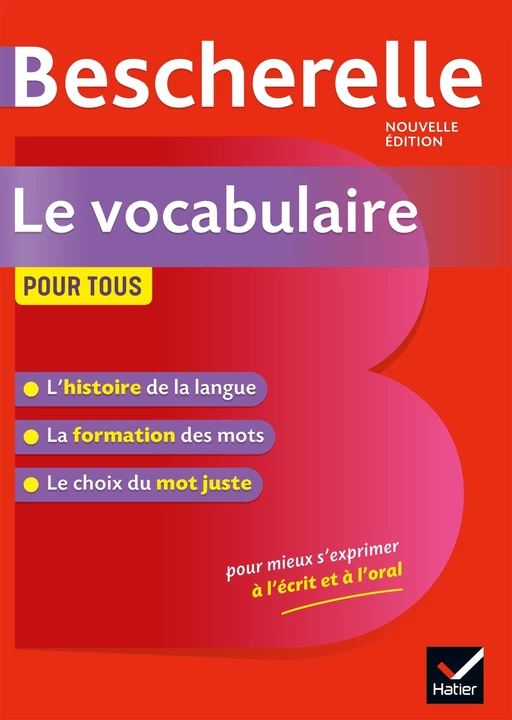 Bescherelle

NOUVELLE ÉDITION

Le vocabulaire

POUR TOUS

L'histoire de la langue

La formation des mots

Le choix du mot juste

pour mieux s'exprimer
à l'écrit et à l'oral

Hatier